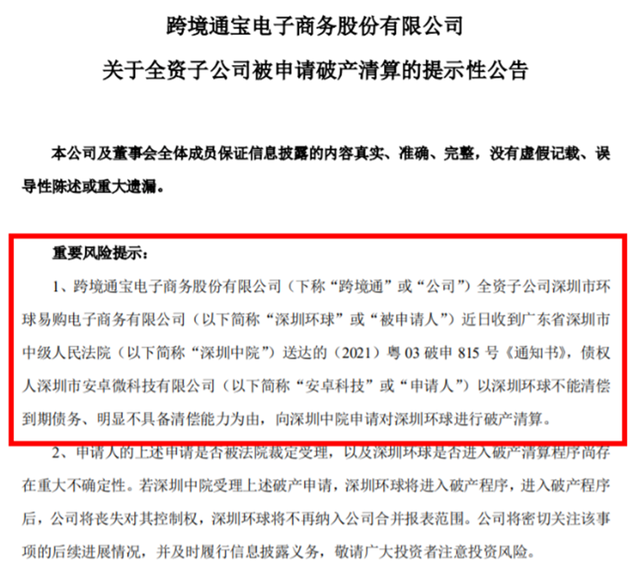 跨境通宝电子商务股份有限公司

关于全资子公司被申请破产清算的提示性公告

本公司及董事会全体成员保证信息披露的内容真实、准确、完整，没有虚假记载、误导性陈述或重大遗漏。

重要风险提示：

1、跨境通宝电子商务股份有限公司（下称“跨境通”或“公司”）全资子公司深圳市环球易购电子商务有限公司（以下简称“深圳环球”或“被申请人”）近日收到广东省深圳市中级人民法院（以下简称“深圳中院”）送达的（2021）粤 03 破申 815 号《通知书》，债权人深圳市安卓微科技有限公司（以下简称“安卓科技”或“申请人”）以深圳环球不能清偿到期债务、明显不具备清偿能力为由，向深圳中院申请对深圳环球进行破产清算。

2、申请人的上述申请是否被法院裁定受理，以及深圳环球是否进入破产清算程序尚存在重大不确定性。若深圳中院受理上述破产申请，深圳环球将进入破产程序，进入破产程序后，公司将丧失对其控制权，深圳环球将不再纳入公司合并报表范围。公司将密切关注该事项的后续进展情况，并及时履行信息披露义务，敬请广大投资者注意投资风险。